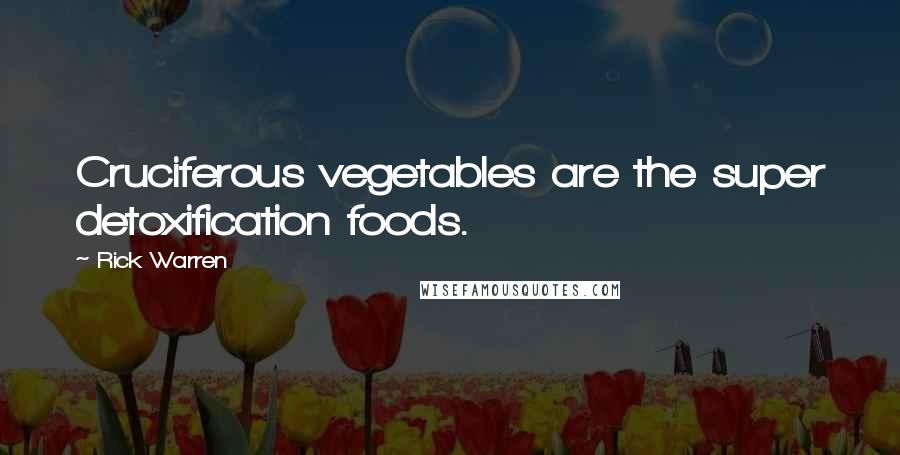 Cruciferous vegetables are the super detoxification foods.

~ Rick Warren

WISEFAMOUSQUOTES.COM